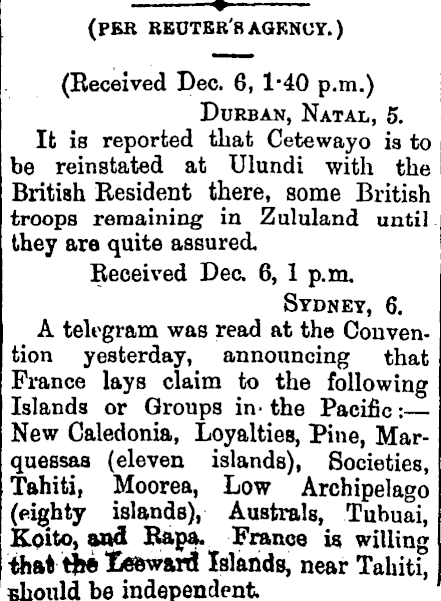 (PER REUTER'S AGENCY.)

(Received Dec. 6, 1·40 p.m.)

DURBAN, NATAL, 5.

It is reported that Cetewayo is to be reinstated at Ulundi with the British Resident there, some British troops remaining in Zululand until they are quite assured.

Received Dec. 6, 1 p.m.

SYDNEY, 6.

A telegram was read at the Convention yesterday, announcing that France lays claim to the following Islands or Groups in the Pacific:— New Caledonia, Loyalties, Pine, Marquessas (eleven islands), Societies, Tahiti, Moorea, Low Archipelago (eighty islands), Australs, Tubuai, Koito, and Rapa. France is willing that the Leeward Islands, near Tahiti, should be independent.